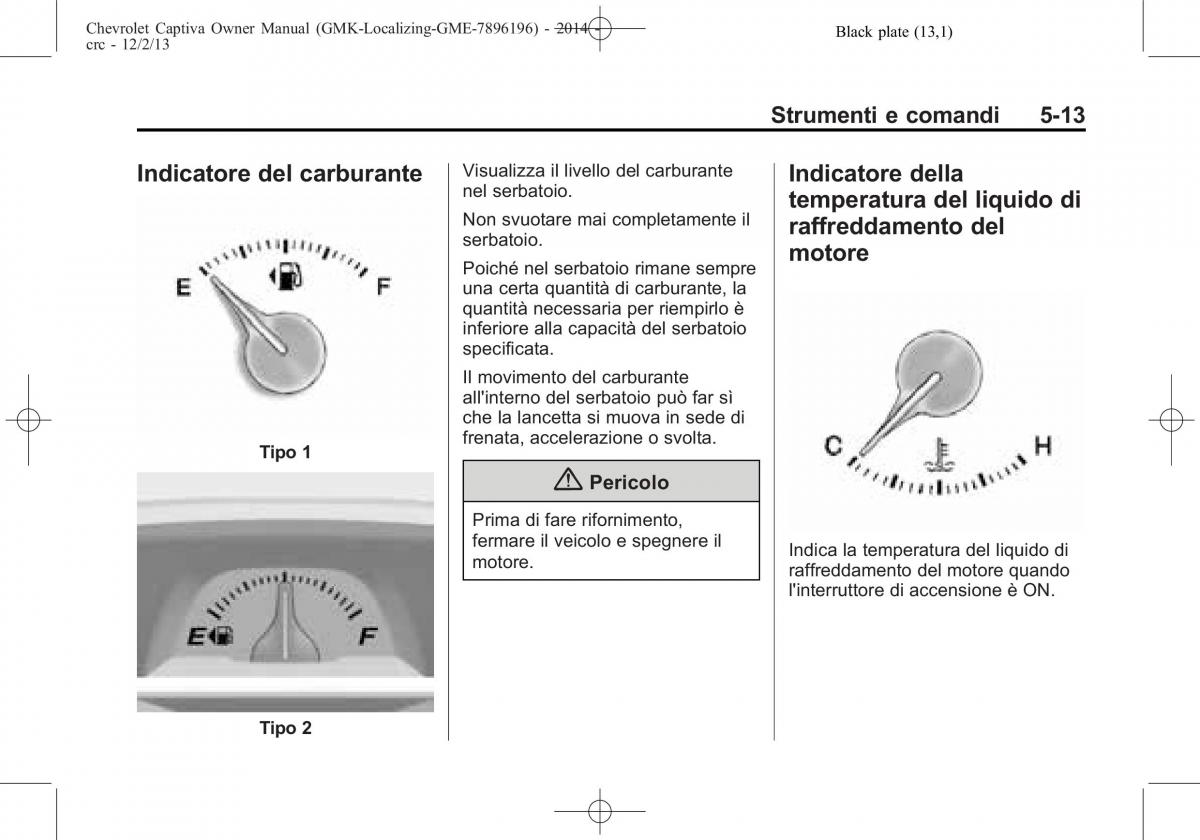 Chevrolet Captiva Owner Manual (GMK-Localizing-GME-7896196) - 2014 - crc - 12/2/13

Black plate (13,1)

Strumenti e comandi 5-13

Indicatore del carburante

E

F

Tipo 1

E

F

Tipo 2

Visualizza il livello del carburante nel serbatoio.

Non svuotare mai completamente il serbatoio.

Poiché nel serbatoio rimane sempre una certa quantità di carburante, la quantità necessaria per riempirlo è inferiore alla capacità del serbatoio specificata.

Il movimento del carburante all'interno del serbatoio può far sì che la lancetta si muova in sede di frenata, accelerazione o svolta.

Pericolo

Prima di fare rifornimento, fermare il veicolo e spegnere il motore.

Indicatore della temperatura del liquido di raffreddamento del motore

C

H

Indica la temperatura del liquido di raffreddamento del motore quando l'interruttore di accensione è ON.